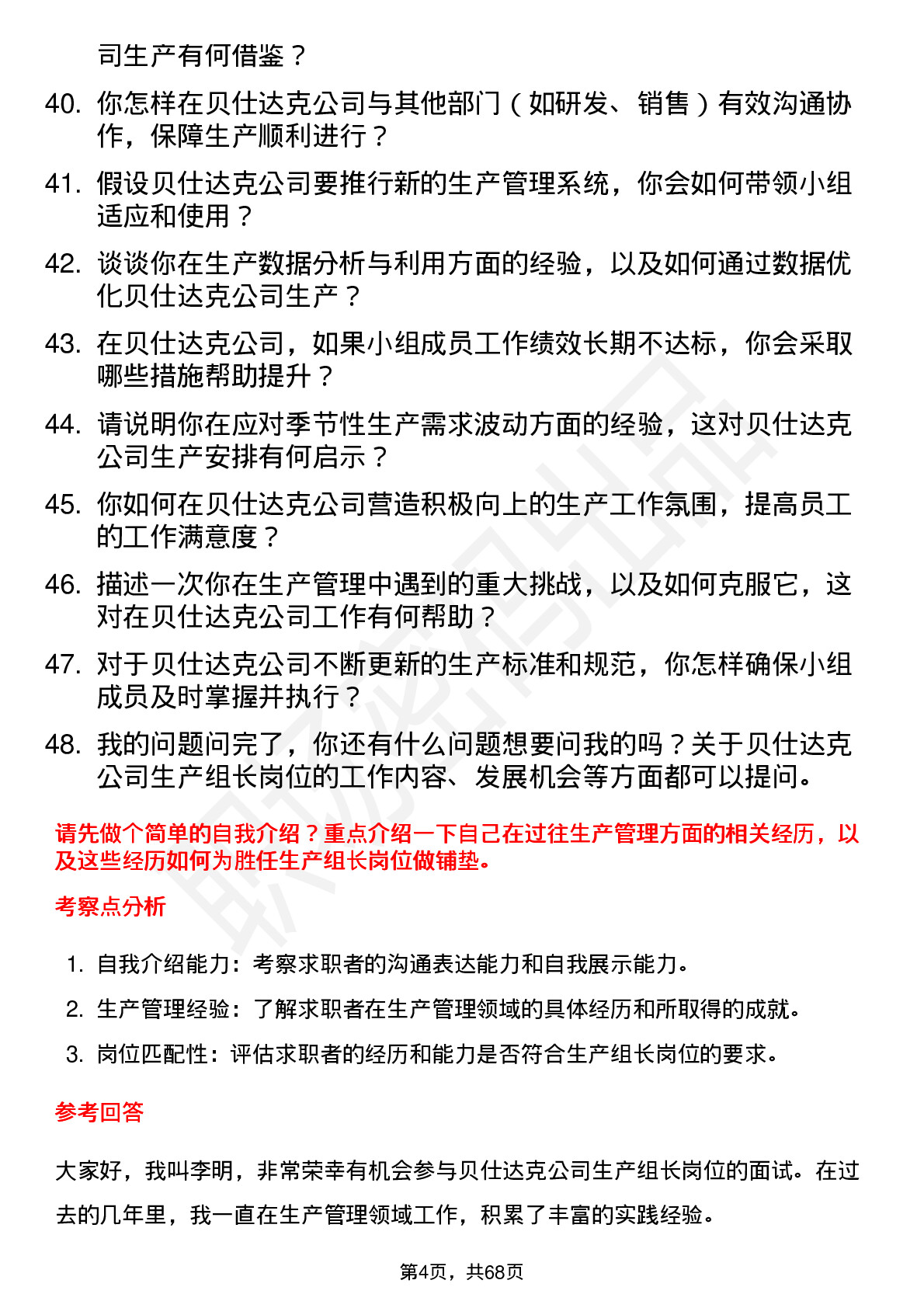 司生产有何借鉴？

40. 你怎样在贝仕达克公司与其他部门（如研发、销售）有效沟通协作，保障生产顺利进行？

41. 假设贝仕达克公司要推行新的生产管理系统，你会如何带领小组适应和使用？

42. 谈谈你在生产数据分析与利用方面的经验，以及如何通过数据优化贝仕达克公司生产？

43. 在贝仕达克公司，如果小组成员工作绩效长期不达标，你会采取哪些措施帮助提升？

44. 请说明你在应对季节性生产需求波动方面的经验，这对贝仕达克公司生产安排有何启示？

45. 你如何在贝仕达克公司营造积极向上的生产工作氛围，提高员工的工作满意度？

46. 描述一次你在生产管理中遇到的重大挑战，以及如何克服它，这对在贝仕达克公司工作有何帮助？

47. 对于贝仕达克公司不断更新的生产标准和规范，你怎样确保小组成员及时掌握并执行？

48. 我的问题问完了，你还有什么问题想要问我的吗？关于贝仕达克公司生产组长岗位的工作内容、发展机会等方面都可以提问。

请先做个简单的自我介绍？重点介绍一下自己在过往生产管理方面的相关经历，以及这些经历如何为胜任生产组长岗位做铺垫。

考察点分析

1. 自我介绍能力：考察求职者的沟通表达能力和自我展示能力。
2. 生产管理经验：了解求职者在生产管理领域的具体经历和所取得的成就。
3. 岗位匹配性：评估求职者的经历和能力是否符合生产组长岗位的要求。

参考回答

大家好，我叫李明，非常荣幸有机会参与贝仕达克公司生产组长岗位的面试。在过去的几年里，我一直在生产管理领域工作，积累了丰富的实践经验。

第4页，共68页